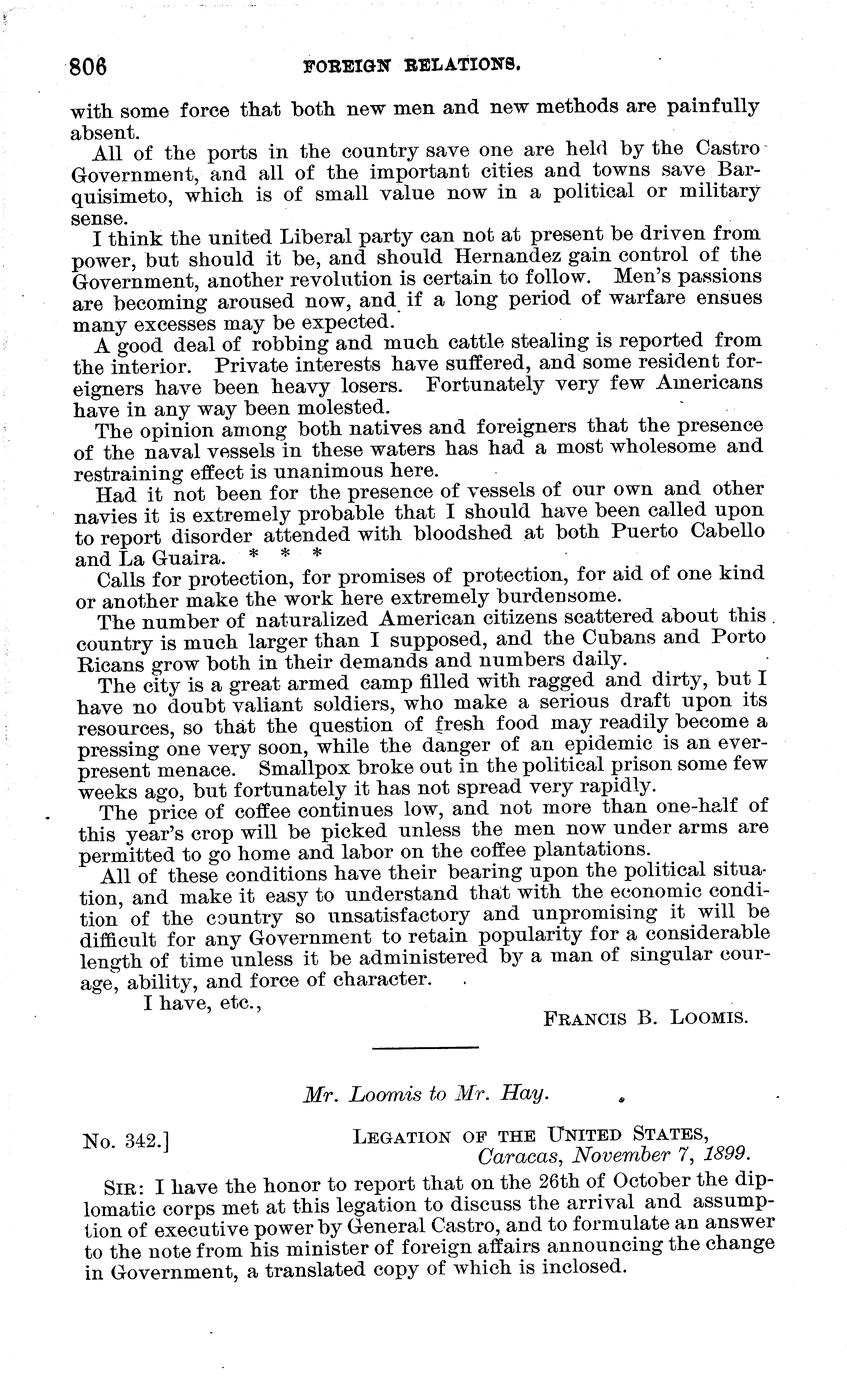 806 FOREIGN RELATIONS.

with some force that both new men and new methods are painfully absent.

All of the ports in the country save one are held by the Castro Government, and all of the important cities and towns save Barquisimeto, which is of small value now in a political or military sense.

I think the united Liberal party can not at present be driven from power, but should it be, and should Hernandez gain control of the Government, another revolution is certain to follow. Men's passions are becoming aroused now, and if a long period of warfare ensues many excesses may be expected.

A good deal of robbing and much cattle stealing is reported from the interior. Private interests have suffered, and some resident foreigners have been heavy losers. Fortunately very few Americans have in any way been molested.

The opinion among both natives and foreigners that the presence of the naval vessels in these waters has had a most wholesome and restraining effect is unanimous here.

Had it not been for the presence of vessels of our own and other navies it is extremely probable that I should have been called upon to report disorder attended with bloodshed at both Puerto Cabello and La Guaira. * * *

Calls for protection, for promises of protection, for aid of one kind or another make the work here extremely burdensome.

The number of naturalized American citizens scattered about this country is much larger than I supposed, and the Cubans and Porto Ricans grow both in their demands and numbers daily.

The city is a great armed camp filled with ragged and dirty, but I have no doubt valiant soldiers, who make a serious draft upon its resources, so that the question of fresh food may readily become a pressing one very soon, while the danger of an epidemic is an ever-present menace. Smallpox broke out in the political prison some few weeks ago, but fortunately it has not spread very rapidly.

The price of coffee continues low, and not more than one-half of this year's crop will be picked unless the men now under arms are permitted to go home and labor on the coffee plantations.

All of these conditions have their bearing upon the political situation, and make it easy to understand that with the economic condition of the country so unsatisfactory and unpromising it will be difficult for any Government to retain popularity for a considerable length of time unless it be administered by a man of singular courage, ability, and force of character.

I have, etc.,

FRANCIS B. LOOMIS.

Mr. Loomis to Mr. Hay.

No. 342.] LEGATION OF THE UNITED STATES, Caracas, November 7, 1899.

SIR: I have the honor to report that on the 26th of October the diplomatic corps met at this legation to discuss the arrival and assumption of executive power by General Castro, and to formulate an answer to the note from his minister of foreign affairs announcing the change in Government, a translated copy of which is inclosed.